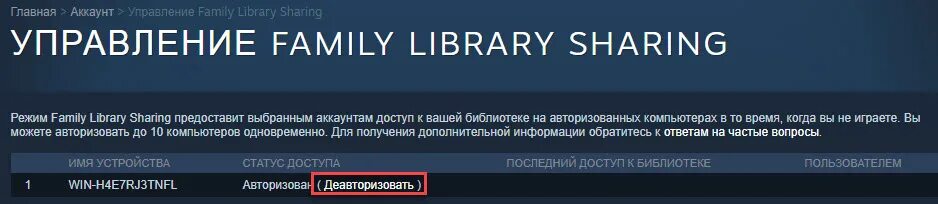 Главная > Аккаунт > Управление Family Library Sharing

УПРАВЛЕНИЕ FAMILY LIBRARY SHARING

Режим Family Library Sharing предоставит выбранным аккаунтам доступ к вашей библиотеке на авторизованных компьютерах в то время, когда вы не играете. Вы можете авторизовать до 10 компьютеров одновременно. Для получения дополнительной информации обратитесь к ответам на частые вопросы.

| | ИМЯ УСТРОЙСТВА | СТАТУС ДОСТУПА | ПОСЛЕДНИЙ ДОСТУП К БИБЛИОТЕКЕ | ПОЛЬЗОВАТЕЛЕМ |
|---|---|---|---|---|
| 1 | WIN-H4E7RJ3TNFL | Авторизован ( Деавторизовать ) | | |